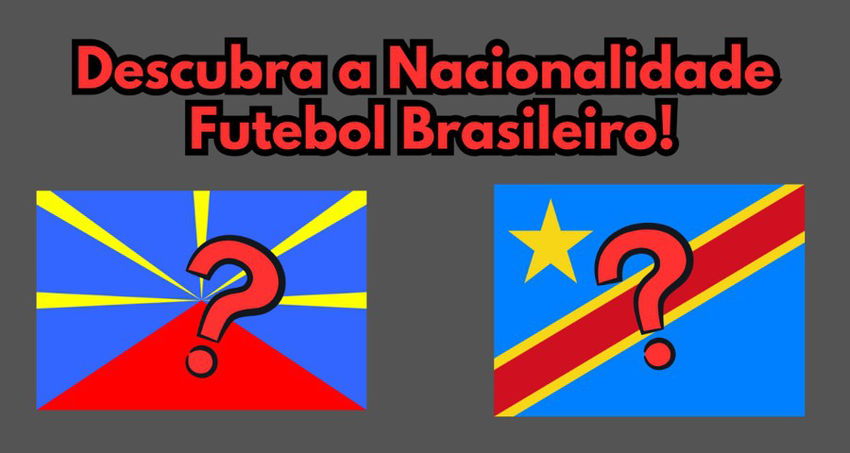 Descubra a Nacionalidade Futebol Brasileiro!

?

?